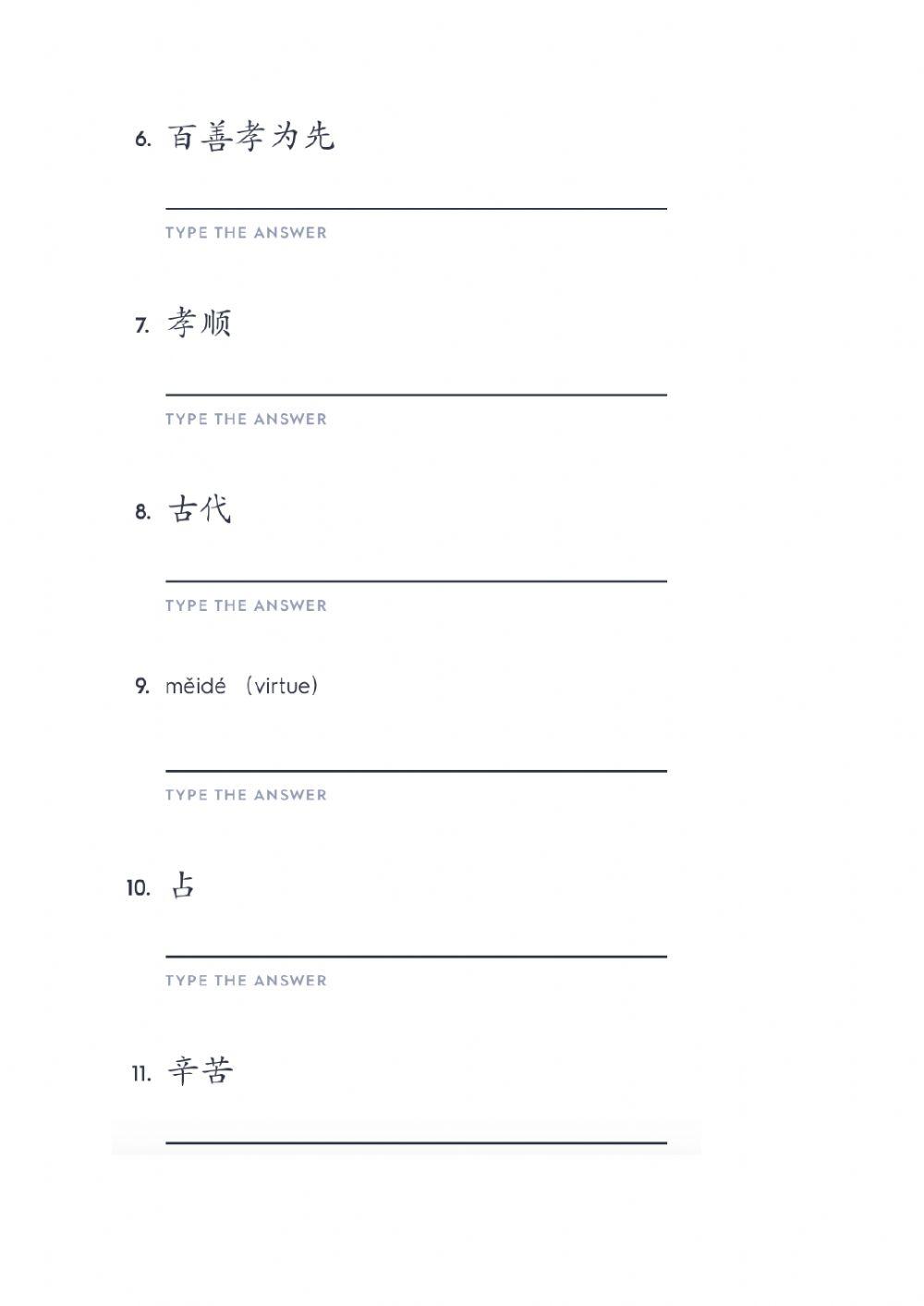 6. 百善孝为先

TYPE THE ANSWER

7. 孝顺

TYPE THE ANSWER

8. 古代

TYPE THE ANSWER

9. měidé （virtue）

TYPE THE ANSWER

10. 占

TYPE THE ANSWER

11. 辛苦